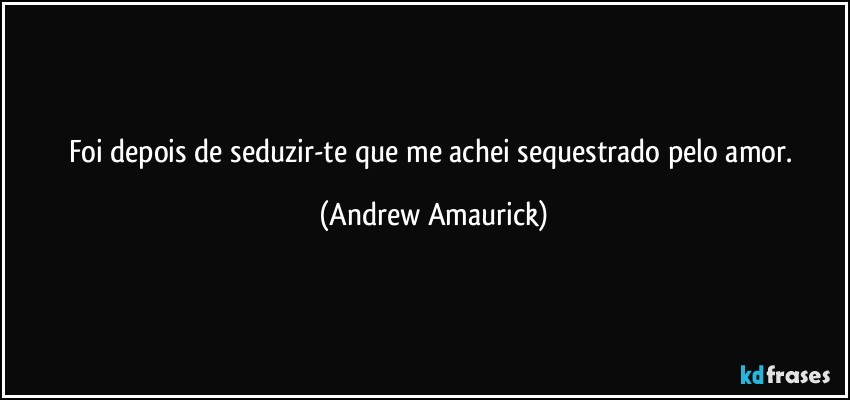 Foi depois de seduzir-te que me achei sequestrado pelo amor.

(Andrew Amaurick)

kdfrases